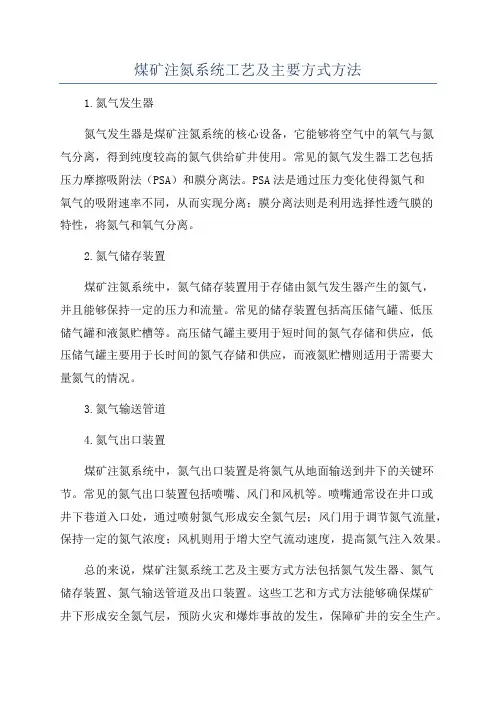 煤矿注氮系统工艺及主要方式方法

1.氮气发生器

氮气发生器是煤矿注氮系统的核心设备，它能够将空气中的氧气与氮气分离，得到纯度较高的氮气供给矿井使用。常见的氮气发生器工艺包括压力摩擦吸附法（PSA）和膜分离法。PSA法是通过压力变化使得氮气和氧气的吸附速率不同，从而实现分离；膜分离法则是利用选择性透气膜的特性，将氮气和氧气分离。

2.氮气储存装置

煤矿注氮系统中，氮气储存装置用于存储由氮气发生器产生的氮气，并且能够保持一定的压力和流量。常见的储存装置包括高压储气罐、低压储气罐和液氮贮槽等。高压储气罐主要用于短时间的氮气存储和供应，低压储气罐主要用于长时间的氮气存储和供应，而液氮贮槽则适用于需要大量氮气的情况。

3.氮气输送管道

4.氮气出口装置

煤矿注氮系统中，氮气出口装置是将氮气从地面输送到井下的关键环节。常见的氮气出口装置包括喷嘴、风门和风机等。喷嘴通常设在井口或井下巷道入口处，通过喷射氮气形成安全氮气层；风门用于调节氮气流量，保持一定的氮气浓度；风机则用于增大空气流动速度，提高氮气注入效果。

总的来说，煤矿注氮系统工艺及主要方式方法包括氮气发生器、氮气储存装置、氮气输送管道及出口装置。这些工艺和方式方法能够确保煤矿井下形成安全氮气层，预防火灾和爆炸事故的发生，保障矿井的安全生产。